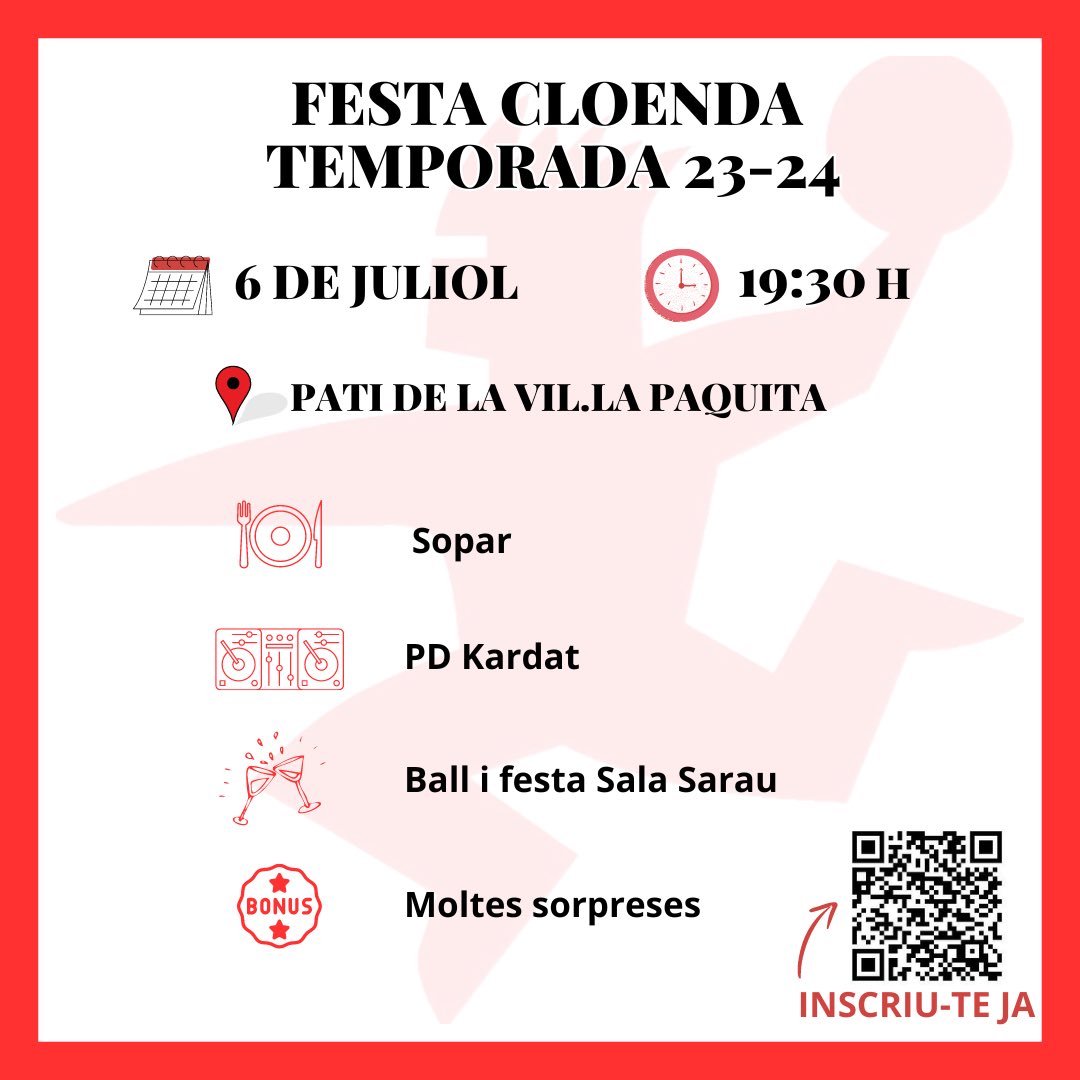 FESTA CLOENDA
TEMPORADA 23-24

6 DE JULIOL

19:30 H

PATI DE LA VIL.LA PAQUITA

Sopar

PD Kardat

Ball i festa Sala Sarau

BONUS

Moltes sorpreses

INSCRIU-TE JA